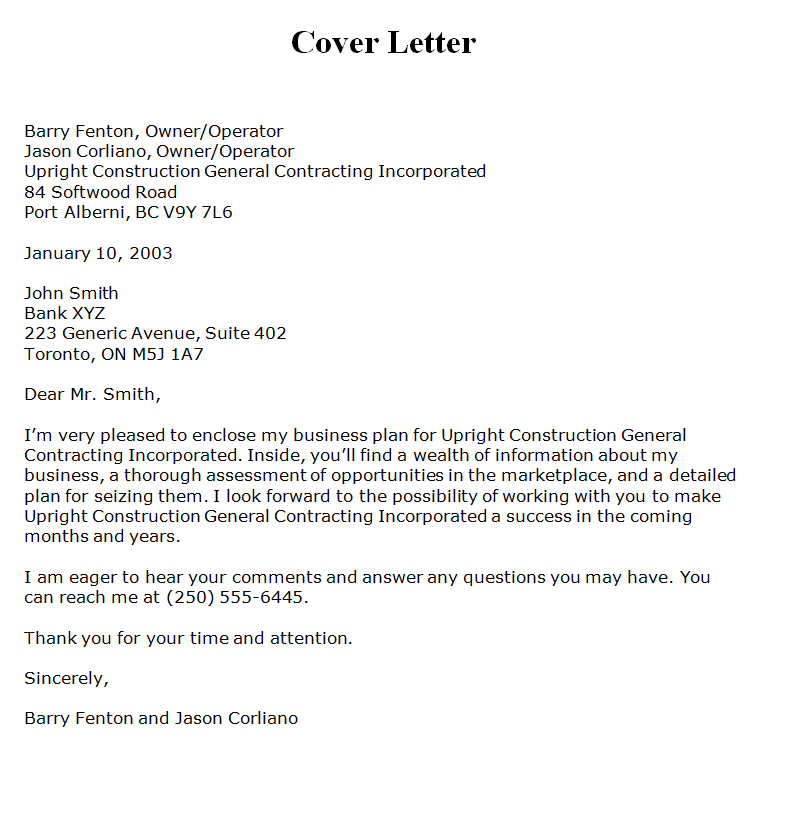 Cover Letter

Barry Fenton, Owner/Operator
Jason Corliano, Owner/Operator
Upright Construction General Contracting Incorporated
84 Softwood Road
Port Alberni, BC V9Y 7L6

January 10, 2003

John Smith
Bank XYZ
223 Generic Avenue, Suite 402
Toronto, ON M5J 1A7

Dear Mr. Smith,

I'm very pleased to enclose my business plan for Upright Construction General Contracting Incorporated. Inside, you'll find a wealth of information about my business, a thorough assessment of opportunities in the marketplace, and a detailed plan for seizing them. I look forward to the possibility of working with you to make Upright Construction General Contracting Incorporated a success in the coming months and years.

I am eager to hear your comments and answer any questions you may have. You can reach me at (250) 555-6445.

Thank you for your time and attention.

Sincerely,

Barry Fenton and Jason Corliano